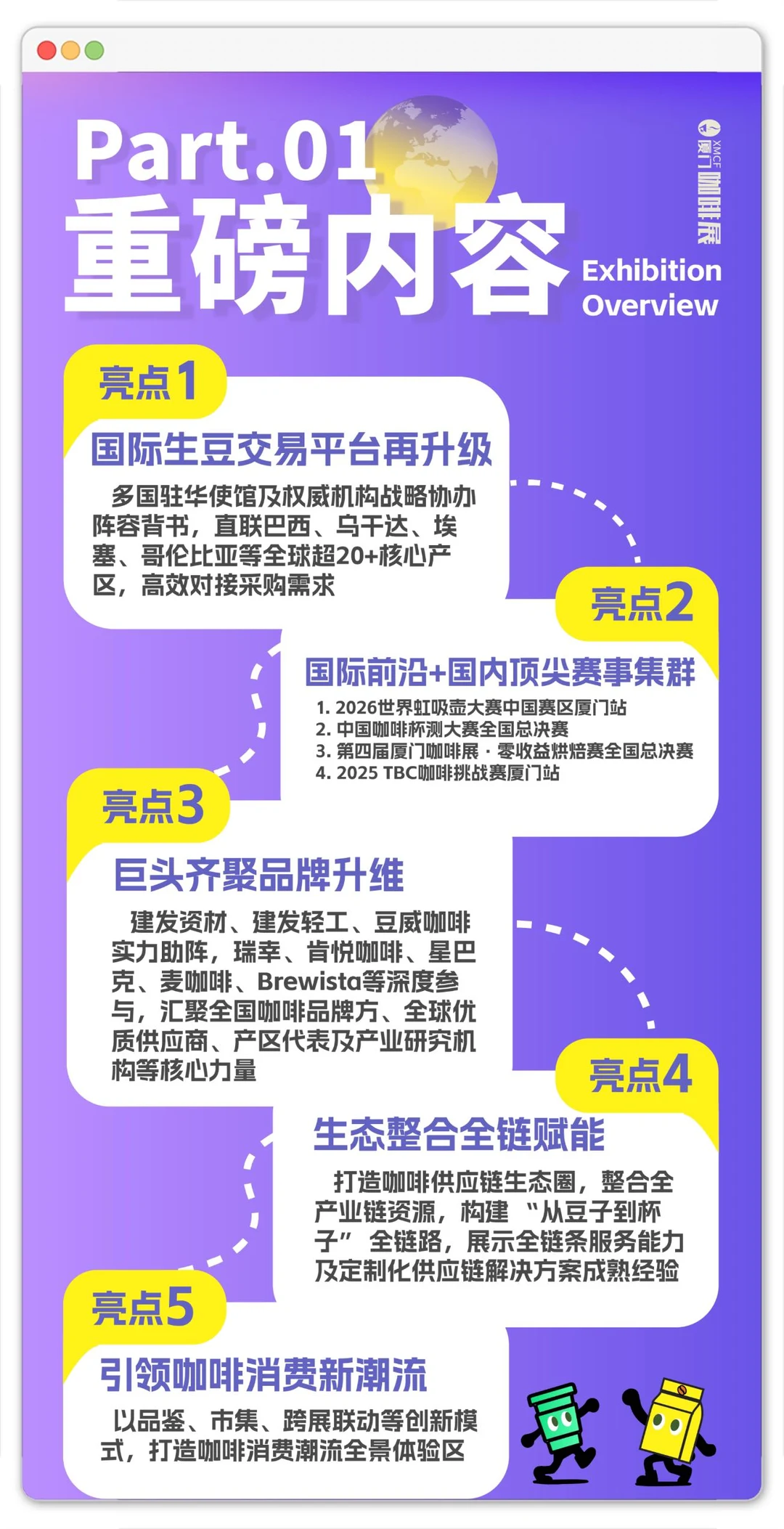 Part.01
重磅内容
Exhibition Overview

XMCF 厦门咖啡展

亮点1
国际生豆交易平台再升级
多国驻华使馆及权威机构战略协办阵容背书，直联巴西、乌干达、埃塞、哥伦比亚等全球超20+核心产区，高效对接采购需求

亮点2
国际前沿+国内顶尖赛事集群
1. 2026世界虹吸壶大赛中国赛区厦门站
2. 中国咖啡杯测大赛全国总决赛
3. 第四届厦门咖啡展 · 零收益烘焙赛全国总决赛
4. 2025 TBC咖啡挑战赛厦门站

亮点3
巨头齐聚品牌升维
建发资材、建发轻工、豆威咖啡实力助阵，瑞幸、肯悦咖啡、星巴克、麦咖啡、Brewista等深度参与，汇聚全国咖啡品牌方、全球优质供应商、产区代表及产业研究机构等核心力量

亮点4
生态整合全链赋能
打造咖啡供应链生态圈，整合全产业链资源，构建 “从豆子到杯子” 全链路，展示全链条服务能力及定制化供应链解决方案成熟经验

亮点5
引领咖啡消费新潮流
以品鉴、市集、跨展联动等创新模式，打造咖啡消费潮流全景体验区